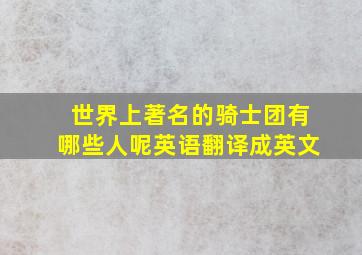 世界上著名的骑士团有哪些人呢英语翻译成英文